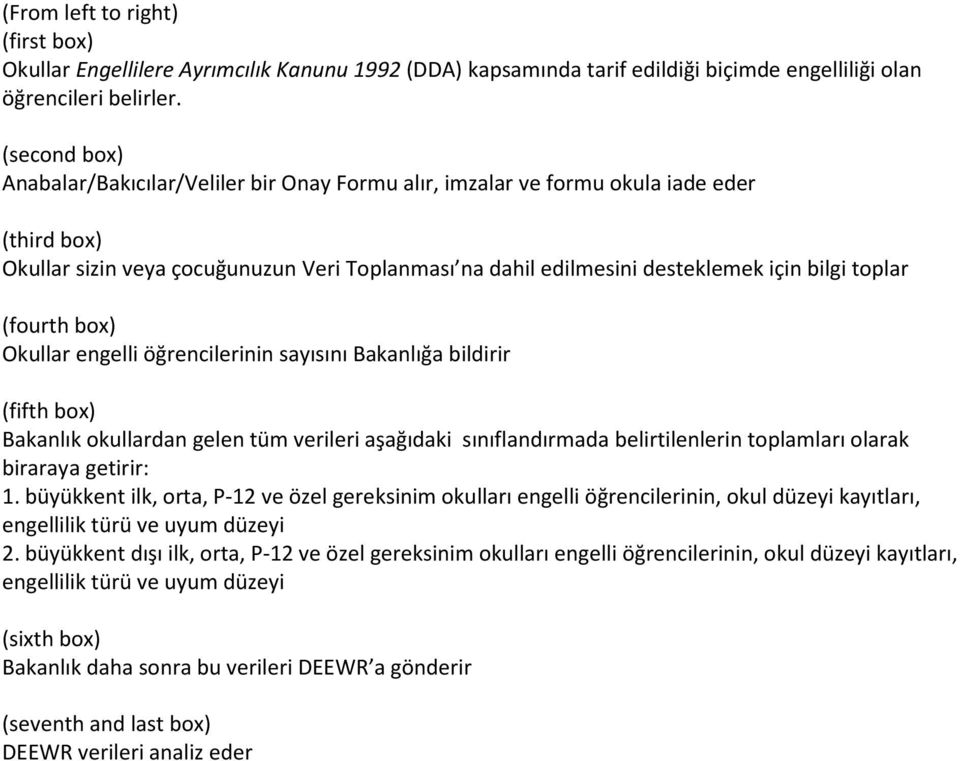 (From left to right)
(first box)
Okullar Engellilere Ayrımcılık Kanunu 1992 (DDA) kapsamında tarif edildiği biçimde engelliliği olan öğrencileri belirler.

(second box)
Anabalar/Bakıcılar/Veliler bir Onay Formu alır, imzalar ve formu okula iade eder

(third box)
Okullar sizin veya çocuğunuzun Veri Toplanması'na dahil edilmesini desteklemek için bilgi toplar

(fourth box)
Okullar engelli öğrencilerinin sayısını Bakanlığa bildirir

(fifth box)
Bakanlık okullardan gelen tüm verileri aşağıdaki sınıflandırmada belirtilenlerin toplamları olarak biraraya getirir:
1. büyükkent ilk, orta, P-12 ve özel gereksinim okulları engelli öğrencilerinin, okul düzeyi kayıtları, engellilik türü ve uyum düzeyi
2. büyükkent dışı ilk, orta, P-12 ve özel gereksinim okulları engelli öğrencilerinin, okul düzeyi kayıtları, engellilik türü ve uyum düzeyi

(sixth box)
Bakanlık daha sonra bu verileri DEEWR'a gönderir

(seventh and last box)
DEEWR verileri analiz eder